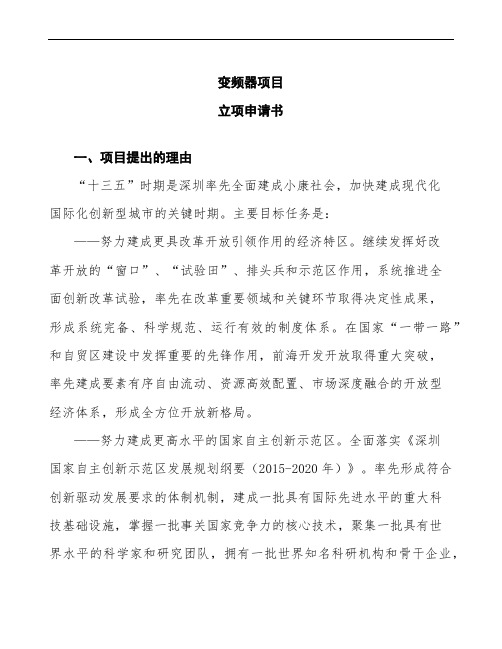 变频器项目

立项申请书

一、项目提出的理由

“十三五”时期是深圳率先全面建成小康社会，加快建成现代化国际化创新型城市的关键时期。主要目标任务是：

——努力建成更具改革开放引领作用的经济特区。继续发挥好改革开放的“窗口”、“试验田”、排头兵和示范区作用，系统推进全面创新改革试验，率先在改革重要领域和关键环节取得决定性成果，形成系统完备、科学规范、运行有效的制度体系。在国家“一带一路”和自贸区建设中发挥重要的先锋作用，前海开发开放取得重大突破，率先建成要素有序自由流动、资源高效配置、市场深度融合的开放型经济体系，形成全方位开放新格局。

——努力建成更高水平的国家自主创新示范区。全面落实《深圳国家自主创新示范区发展规划纲要（2015-2020年）》。率先形成符合创新驱动发展要求的体制机制，建成一批具有国际先进水平的重大科技基础设施，掌握一批事关国家竞争力的核心技术，聚集一批具有世界水平的科学家和研究团队，拥有一批世界知名科研机构和骨干企业，